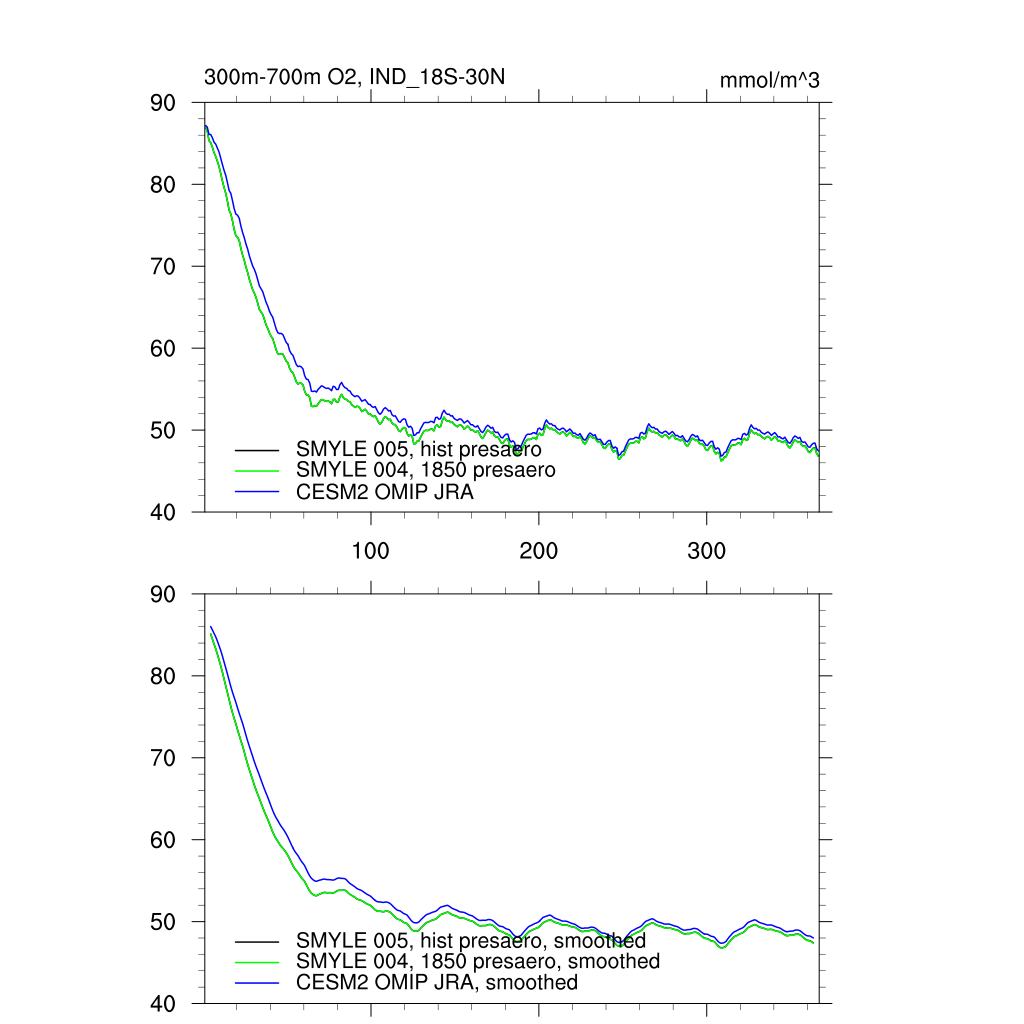 300m-700m O2, IND_18S-30N

mmol/m^3

90
80
70
60
50
40

SMYLE 005, hist presaero
SMYLE 004, 1850 presaero
CESM2 OMIP JRA

100
200
300

90
80
70
60
50
40

SMYLE 005, hist presaero, smoothed
SMYLE 004, 1850 presaero, smoothed
CESM2 OMIP JRA, smoothed